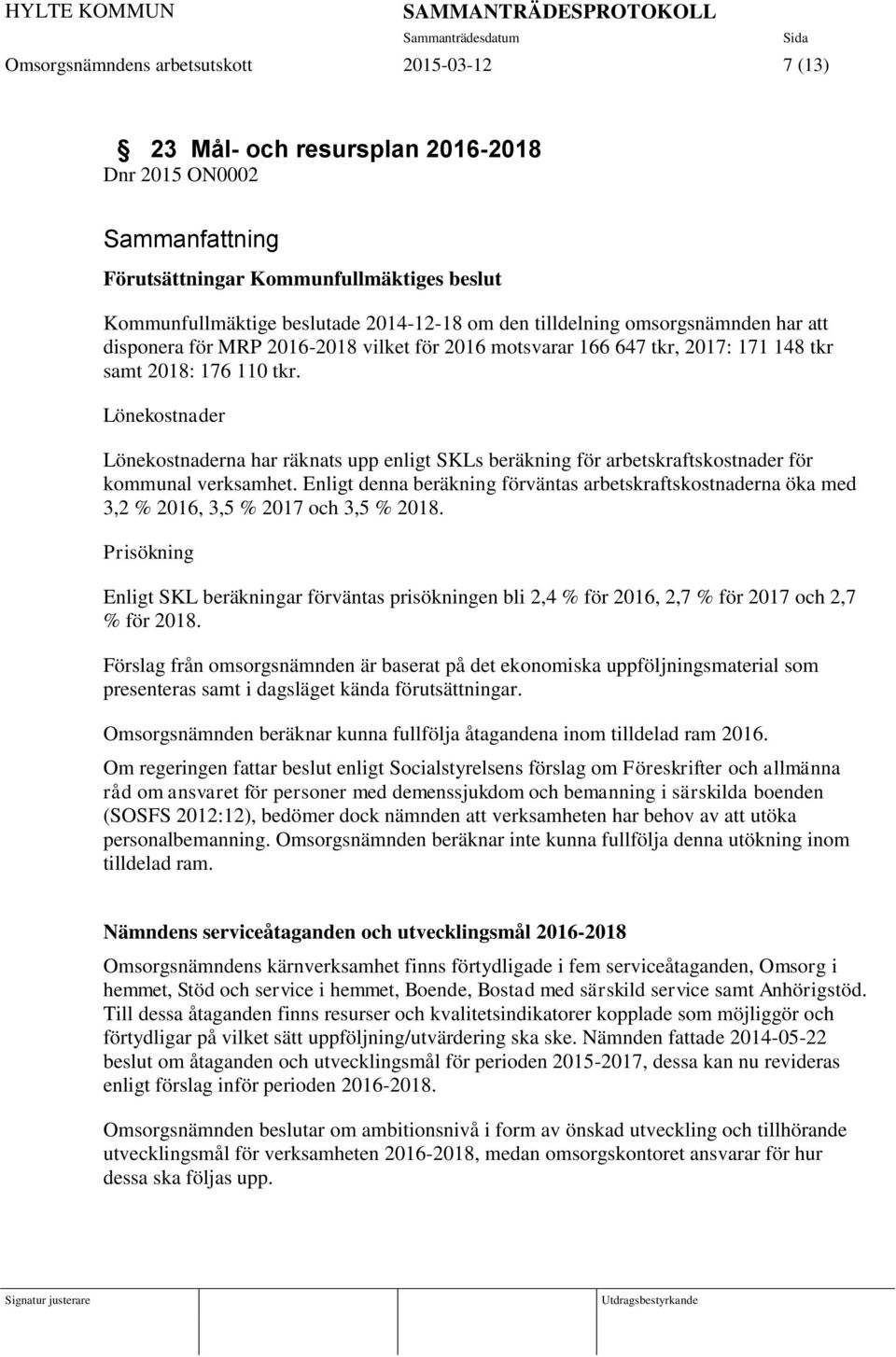 HYLTE KOMMUN SAMMANTRÄDESPROTOKOLL

Sammanträdesdatum Sida

Omsorgsnämndens arbetsutskott 2015-03-12 7 (13)

23 Mål- och resursplan 2016-2018

Dnr 2015 ON0002

Sammanfattning

Förutsättningar Kommunfullmäktiges beslut

Kommunfullmäktige beslutade 2014-12-18 om den tilldelning omsorgsnämnden har att disponera för MRP 2016-2018 vilket för 2016 motsvarar 166 647 tkr, 2017: 171 148 tkr samt 2018: 176 110 tkr.

Lönekostnader

Lönekostnaderna har räknats upp enligt SKLs beräkning för arbetskraftskostnader för kommunal verksamhet. Enligt denna beräkning förväntas arbetskraftskostnaderna öka med 3,2 % 2016, 3,5 % 2017 och 3,5 % 2018.

Prisökning

Enligt SKL beräkningar förväntas prisökningen bli 2,4 % för 2016, 2,7 % för 2017 och 2,7 % för 2018.

Förslag från omsorgsnämnden är baserat på det ekonomiska uppföljningsmaterial som presenteras samt i dagsläget kända förutsättningar.

Omsorgsnämnden beräknar kunna fullfölja åtagandena inom tilldelad ram 2016.

Om regeringen fattar beslut enligt Socialstyrelsens förslag om Föreskrifter och allmänna råd om ansvaret för personer med demenssjukdom och bemanning i särskilda boenden (SOSFS 2012:12), bedömer dock nämnden att verksamheten har behov av att utöka personalbemanning. Omsorgsnämnden beräknar inte kunna fullfölja denna utökning inom tilldelad ram.

Nämndens serviceåtaganden och utvecklingsmål 2016-2018

Omsorgsnämndens kärnverksamhet finns förtydligade i fem serviceåtaganden, Omsorg i hemmet, Stöd och service i hemmet, Boende, Bostad med särskild service samt Anhörigstöd. Till dessa åtaganden finns resurser och kvalitetsindikatorer kopplade som möjliggör och förtydligar på vilket sätt uppföljning/utvärdering ska ske. Nämnden fattade 2014-05-22 beslut om åtaganden och utvecklingsmål för perioden 2015-2017, dessa kan nu revideras enligt förslag inför perioden 2016-2018.

Omsorgsnämnden beslutar om ambitionsnivå i form av önskad utveckling och tillhörande utvecklingsmål för verksamheten 2016-2018, medan omsorgskontoret ansvarar för hur dessa ska följas upp.

Signatur justerare Utdragsbestyrkande